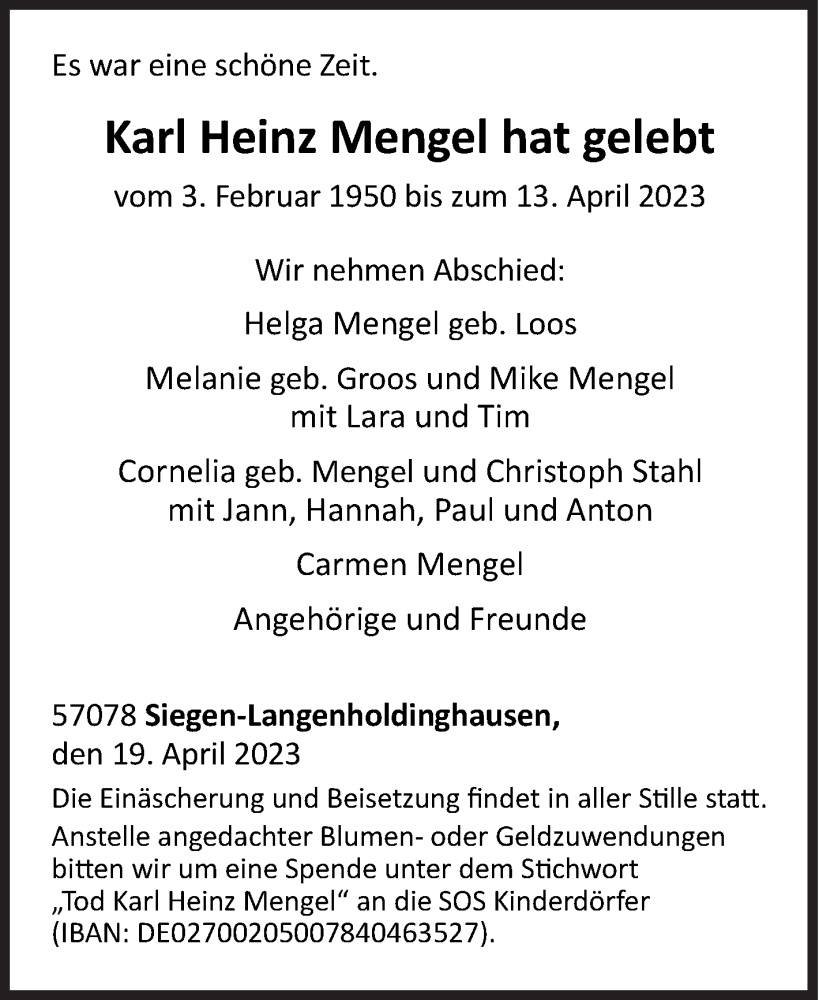 Es war eine schöne Zeit.

Karl Heinz Mengel hat gelebt

vom 3. Februar 1950 bis zum 13. April 2023

Wir nehmen Abschied:

Helga Mengel geb. Loos

Melanie geb. Groos und Mike Mengel
mit Lara und Tim

Cornelia geb. Mengel und Christoph Stahl
mit Jann, Hannah, Paul und Anton

Carmen Mengel

Angehörige und Freunde

57078 Siegen-Langenholdinghausen,
den 19. April 2023

Die Einäscherung und Beisetzung findet in aller Stille statt. Anstelle angedachter Blumen- oder Geldzuwendungen bitten wir um eine Spende unter dem Stichwort „Tod Karl Heinz Mengel“ an die SOS Kinderdörfer (IBAN: DE02700205007840463527).